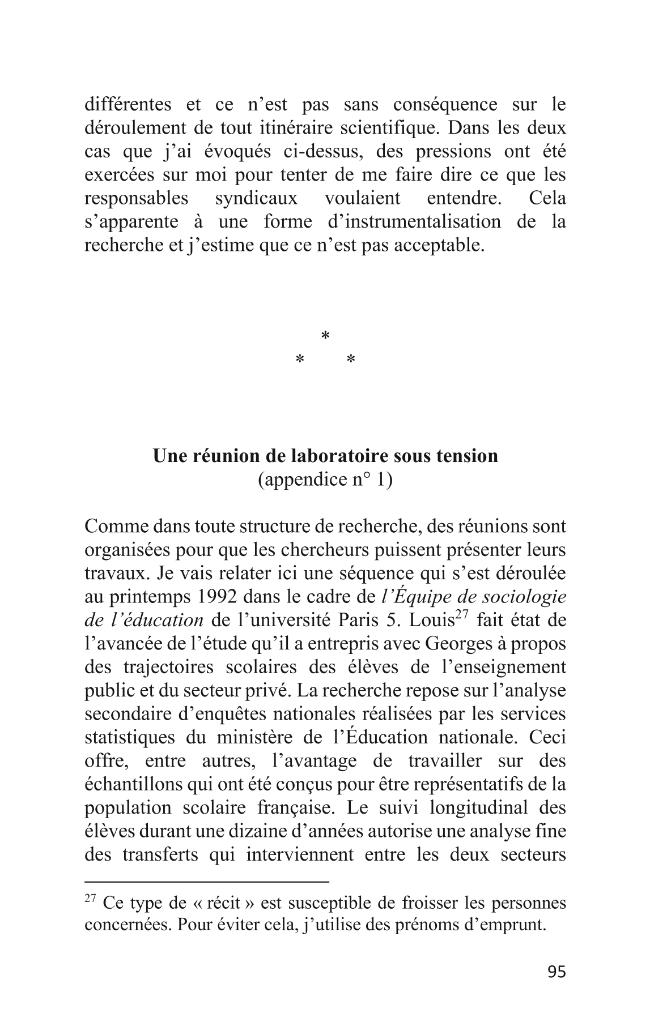 différentes et ce n'est pas sans conséquence sur le déroulement de tout itinéraire scientifique. Dans les deux cas que j'ai évoqués ci-dessus, des pressions ont été exercées sur moi pour tenter de me faire dire ce que les responsables syndicaux voulaient entendre. Cela s'apparente à une forme d'instrumentalisation de la recherche et j'estime que ce n'est pas acceptable.

*
* *

Une réunion de laboratoire sous tension
(appendice n° 1)

Comme dans toute structure de recherche, des réunions sont organisées pour que les chercheurs puissent présenter leurs travaux. Je vais relater ici une séquence qui s'est déroulée au printemps 1992 dans le cadre de l'Équipe de sociologie de l'éducation de l'université Paris 5. Louis$^{27}$ fait état de l'avancée de l'étude qu'il a entrepris avec Georges à propos des trajectoires scolaires des élèves de l'enseignement public et du secteur privé. La recherche repose sur l'analyse secondaire d'enquêtes nationales réalisées par les services statistiques du ministère de l'Éducation nationale. Ceci offre, entre autres, l'avantage de travailler sur des échantillons qui ont été conçus pour être représentatifs de la population scolaire française. Le suivi longitudinal des élèves durant une dizaine d'années autorise une analyse fine des transferts qui interviennent entre les deux secteurs

$^{27}$ Ce type de « récit » est susceptible de froisser les personnes concernées. Pour éviter cela, j'utilise des prénoms d'emprunt.

95